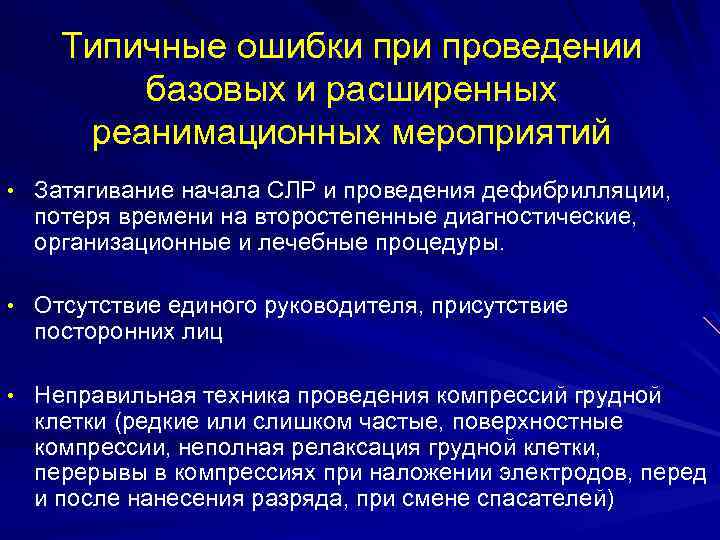 Типичные ошибки при проведении базовых и расширенных реанимационных мероприятий

• Затягивание начала СЛР и проведения дефибрилляции, потеря времени на второстепенные диагностические, организационные и лечебные процедуры.

• Отсутствие единого руководителя, присутствие посторонних лиц

• Неправильная техника проведения компрессий грудной клетки (редкие или слишком частые, поверхностные компрессии, неполная релаксация грудной клетки, перерывы в компрессиях при наложении электродов, перед и после нанесения разряда, при смене спасателей)